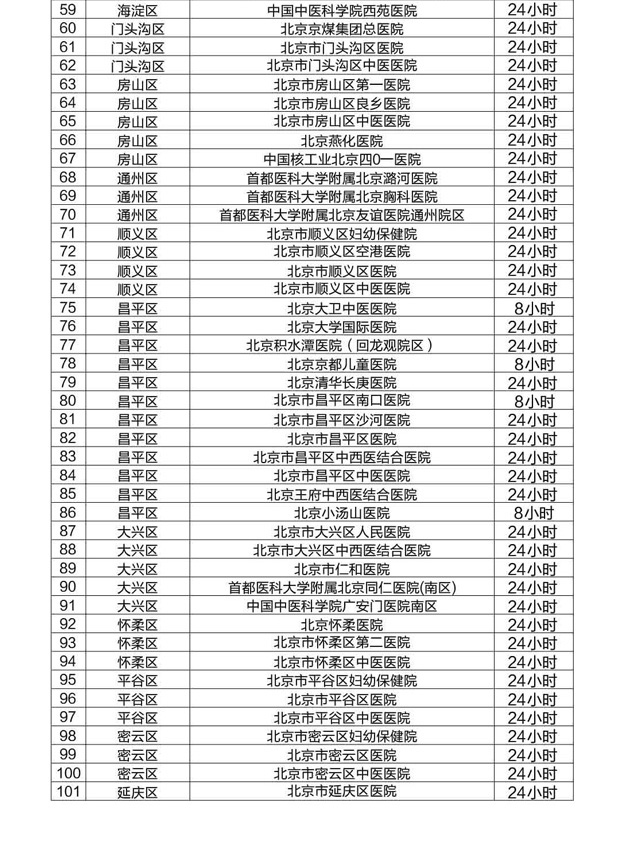 | 59 | 海淀区 | 中国中医科学院西苑医院 | 24小时 |
|---|---|---|---|
| 60 | 门头沟区 | 北京京煤集团总医院 | 24小时 |
| 61 | 门头沟区 | 北京市门头沟区医院 | 24小时 |
| 62 | 门头沟区 | 北京市门头沟区中医医院 | 24小时 |
| 63 | 房山区 | 北京市房山区第一医院 | 24小时 |
| 64 | 房山区 | 北京市房山区良乡医院 | 24小时 |
| 65 | 房山区 | 北京市房山区中医医院 | 24小时 |
| 66 | 房山区 | 北京燕化医院 | 24小时 |
| 67 | 房山区 | 中国核工业北京四0一医院 | 24小时 |
| 68 | 通州区 | 首都医科大学附属北京潞河医院 | 24小时 |
| 69 | 通州区 | 首都医科大学附属北京胸科医院 | 24小时 |
| 70 | 通州区 | 首都医科大学附属北京友谊医院通州院区 | 24小时 |
| 71 | 顺义区 | 北京市顺义区妇幼保健院 | 24小时 |
| 72 | 顺义区 | 北京市顺义区空港医院 | 24小时 |
| 73 | 顺义区 | 北京市顺义区医院 | 24小时 |
| 74 | 顺义区 | 北京市顺义区中医医院 | 24小时 |
| 75 | 昌平区 | 北京大卫中医医院 | 8小时 |
| 76 | 昌平区 | 北京大学国际医院 | 24小时 |
| 77 | 昌平区 | 北京积水潭医院（回龙观院区） | 24小时 |
| 78 | 昌平区 | 北京京都儿童医院 | 8小时 |
| 79 | 昌平区 | 北京清华长庚医院 | 24小时 |
| 80 | 昌平区 | 北京市昌平区南口医院 | 8小时 |
| 81 | 昌平区 | 北京市昌平区沙河医院 | 24小时 |
| 82 | 昌平区 | 北京市昌平区医院 | 24小时 |
| 83 | 昌平区 | 北京市昌平区中西医结合医院 | 24小时 |
| 84 | 昌平区 | 北京市昌平区中医医院 | 24小时 |
| 85 | 昌平区 | 北京王府中西医结合医院 | 24小时 |
| 86 | 昌平区 | 北京小汤山医院 | 8小时 |
| 87 | 大兴区 | 北京市大兴区人民医院 | 24小时 |
| 88 | 大兴区 | 北京市大兴区中西医结合医院 | 24小时 |
| 89 | 大兴区 | 北京市仁和医院 | 24小时 |
| 90 | 大兴区 | 首都医科大学附属北京同仁医院(南区) | 24小时 |
| 91 | 大兴区 | 中国中医科学院广安门医院南区 | 24小时 |
| 92 | 怀柔区 | 北京怀柔医院 | 24小时 |
| 93 | 怀柔区 | 北京市怀柔区第二医院 | 24小时 |
| 94 | 怀柔区 | 北京市怀柔区中医医院 | 24小时 |
| 95 | 平谷区 | 北京市平谷区妇幼保健院 | 24小时 |
| 96 | 平谷区 | 北京市平谷区医院 | 24小时 |
| 97 | 平谷区 | 北京市平谷区中医医院 | 24小时 |
| 98 | 密云区 | 北京市密云区妇幼保健院 | 24小时 |
| 99 | 密云区 | 北京市密云区医院 | 24小时 |
| 100 | 密云区 | 北京市密云区中医医院 | 24小时 |
| 101 | 延庆区 | 北京市延庆区医院 | 24小时 |